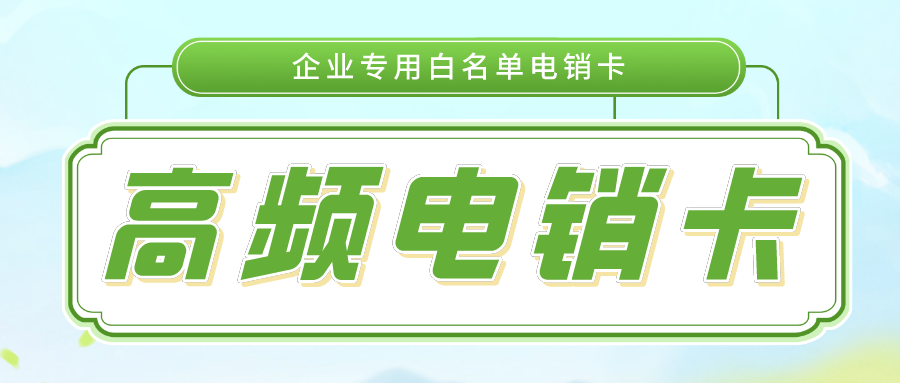 企业专用白名单电销卡

高频电销卡